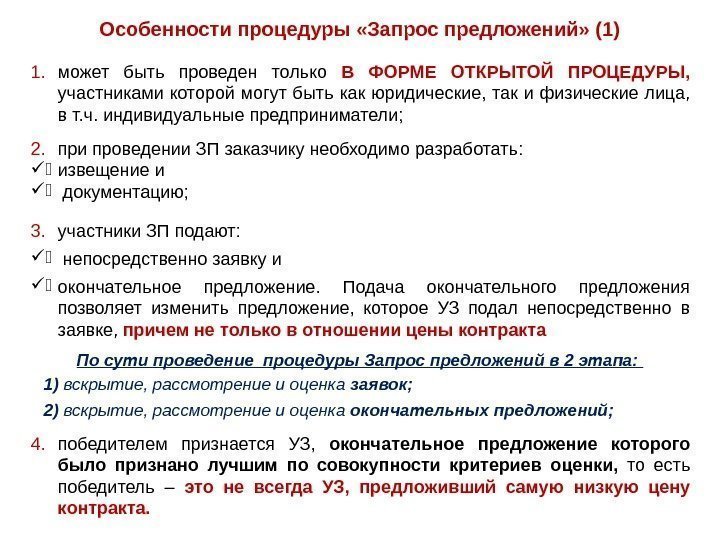 Особенности процедуры «Запрос предложений» (1)

1. может быть проведен только В ФОРМЕ ОТКРЫТОЙ ПРОЦЕДУРЫ, участниками которой могут быть как юридические, так и физические лица, в т.ч. индивидуальные предприниматели;

2. при проведении ЗП заказчику необходимо разработать:
✓ извещение и
✓ документацию;

3. участники ЗП подают:
✓ непосредственно заявку и
✓ окончательное предложение. Подача окончательного предложения позволяет изменить предложение, которое УЗ подал непосредственно в заявке, причем не только в отношении цены контракта

По сути проведение процедуры Запрос предложений в 2 этапа:
1) вскрытие, рассмотрение и оценка заявок;
2) вскрытие, рассмотрение и оценка окончательных предложений;

4. победителем признается УЗ, окончательное предложение которого было признано лучшим по совокупности критериев оценки, то есть победитель – это не всегда УЗ, предложивший самую низкую цену контракта.